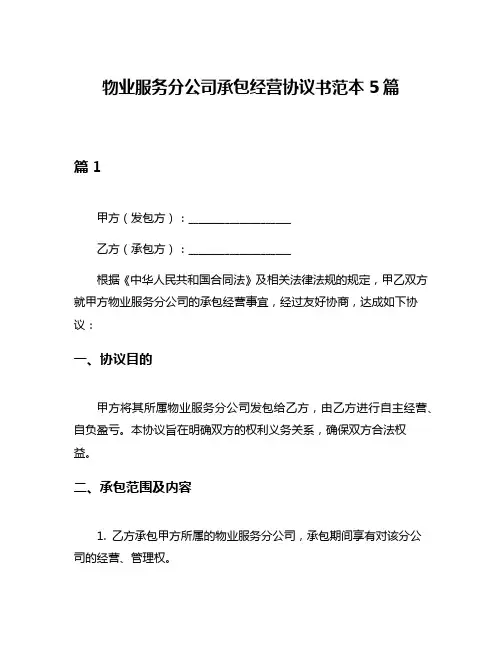 物业服务分公司承包经营协议书范本 5 篇

篇 1

甲方（发包方）：__________________

乙方（承包方）：__________________

根据《中华人民共和国合同法》及相关法律法规的规定，甲乙双方就甲方物业服务分公司的承包经营事宜，经过友好协商，达成如下协议：

一、协议目的

甲方将其所属物业服务分公司发包给乙方，由乙方进行自主经营、自负盈亏。本协议旨在明确双方的权利义务关系，确保双方合法权益。

二、承包范围及内容

1. 乙方承包甲方所属的物业服务分公司，承包期间享有对该分公司的经营、管理权。